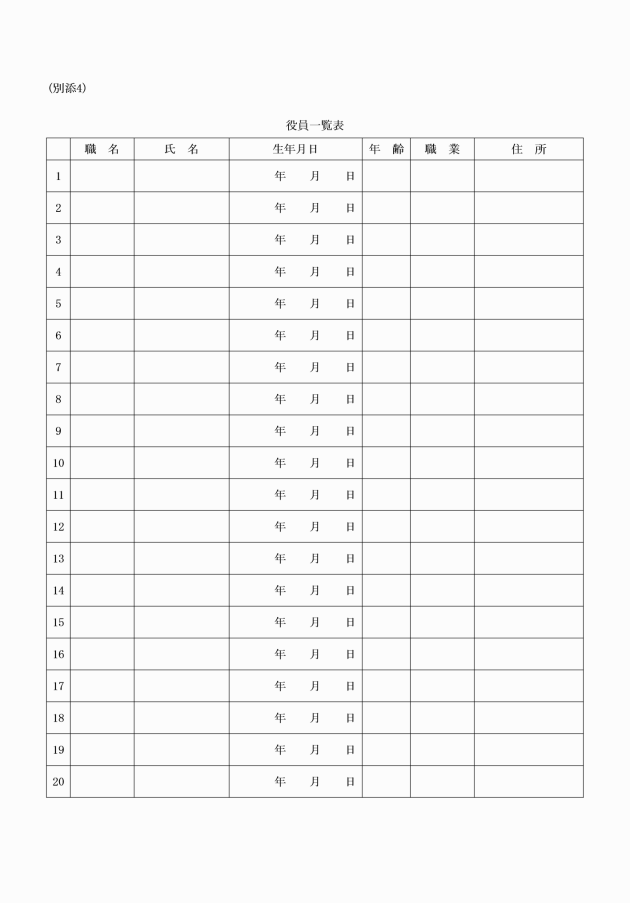 (別添4)

役員一覧表

| | 職　名 | 氏　名 | 生年月日 | 年　齢 | 職　業 | 住　所 |
|---|---|---|---|---|---|---|
| 1 | | | 年　月　日 | | | |
| 2 | | | 年　月　日 | | | |
| 3 | | | 年　月　日 | | | |
| 4 | | | 年　月　日 | | | |
| 5 | | | 年　月　日 | | | |
| 6 | | | 年　月　日 | | | |
| 7 | | | 年　月　日 | | | |
| 8 | | | 年　月　日 | | | |
| 9 | | | 年　月　日 | | | |
| 10 | | | 年　月　日 | | | |
| 11 | | | 年　月　日 | | | |
| 12 | | | 年　月　日 | | | |
| 13 | | | 年　月　日 | | | |
| 14 | | | 年　月　日 | | | |
| 15 | | | 年　月　日 | | | |
| 16 | | | 年　月　日 | | | |
| 17 | | | 年　月　日 | | | |
| 18 | | | 年　月　日 | | | |
| 19 | | | 年　月　日 | | | |
| 20 | | | 年　月　日 | | | |